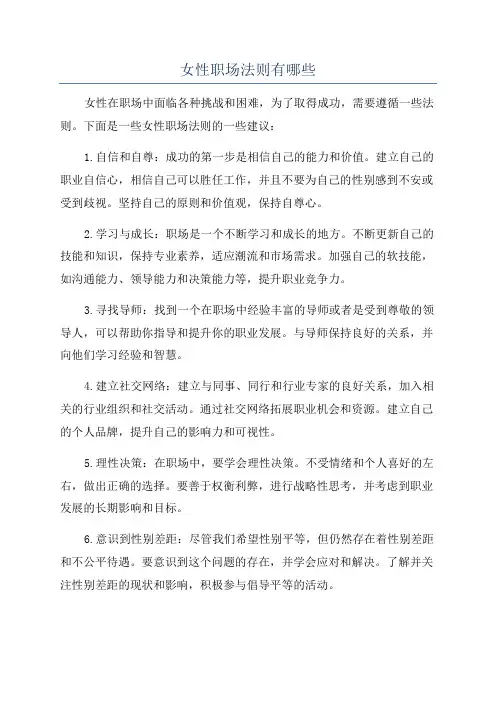 女性职场法则有哪些

女性在职场中面临各种挑战和困难，为了取得成功，需要遵循一些法则。下面是一些女性职场法则的一些建议：

1.自信和自尊：成功的第一步是相信自己的能力和价值。建立自己的职业自信心，相信自己可以胜任工作，并且不要为自己的性别感到不安或受到歧视。坚持自己的原则和价值观，保持自尊心。

2.学习与成长：职场是一个不断学习和成长的地方。不断更新自己的技能和知识，保持专业素养，适应潮流和市场需求。加强自己的软技能，如沟通能力、领导能力和决策能力等，提升职业竞争力。

3.寻找导师：找到一个在职场中经验丰富的导师或者是受到尊敬的领导人，可以帮助你指导和提升你的职业发展。与导师保持良好的关系，并向他们学习经验和智慧。

4.建立社交网络：建立与同事、同行和行业专家的良好关系，加入相关的行业组织和社交活动。通过社交网络拓展职业机会和资源。建立自己的个人品牌，提升自己的影响力和可视性。

5.理性决策：在职场中，要学会理性决策。不受情绪和个人喜好的左右，做出正确的选择。要善于权衡利弊，进行战略性思考，并考虑到职业发展的长期影响和目标。

6.意识到性别差距：尽管我们希望性别平等，但仍然存在着性别差距和不公平待遇。要意识到这个问题的存在，并学会应对和解决。了解并关注性别差距的现状和影响，积极参与倡导平等的活动。